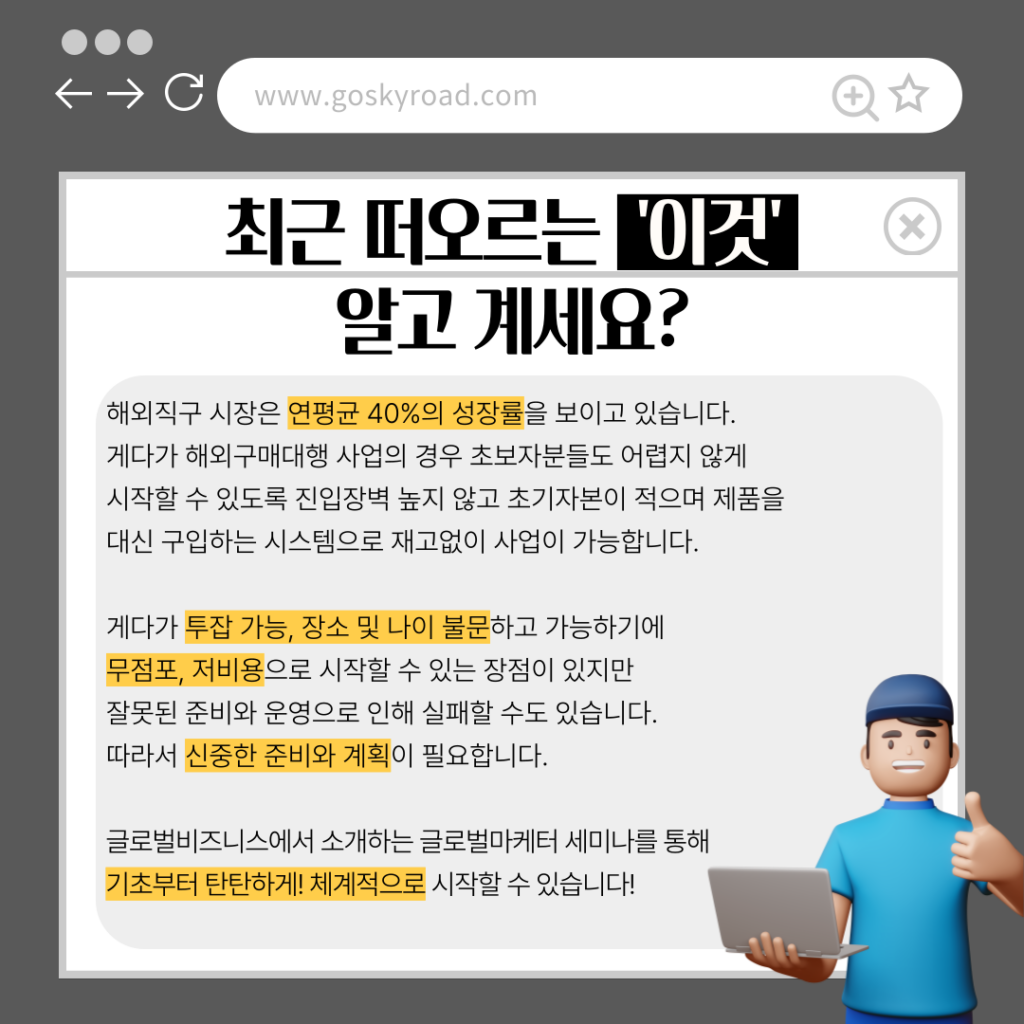 www.goskyroad.com

최근 떠오르는 '이것' 알고 계세요?

해외직구 시장은 연평균 40%의 성장률을 보이고 있습니다. 게다가 해외구매대행 사업의 경우 초보자분들도 어렵지 않게 시작할 수 있도록 진입장벽 높지 않고 초기자본이 적으며 제품을 대신 구입하는 시스템으로 재고없이 사업이 가능합니다.

게다가 투잡 가능, 장소 및 나이 불문하고 가능하기에 무점포, 저비용으로 시작할 수 있는 장점이 있지만 잘못된 준비와 운영으로 인해 실패할 수도 있습니다. 따라서 신중한 준비와 계획이 필요합니다.

글로벌비즈니스에서 소개하는 글로벌마케터 세미나를 통해 기초부터 탄탄하게! 체계적으로 시작할 수 있습니다!